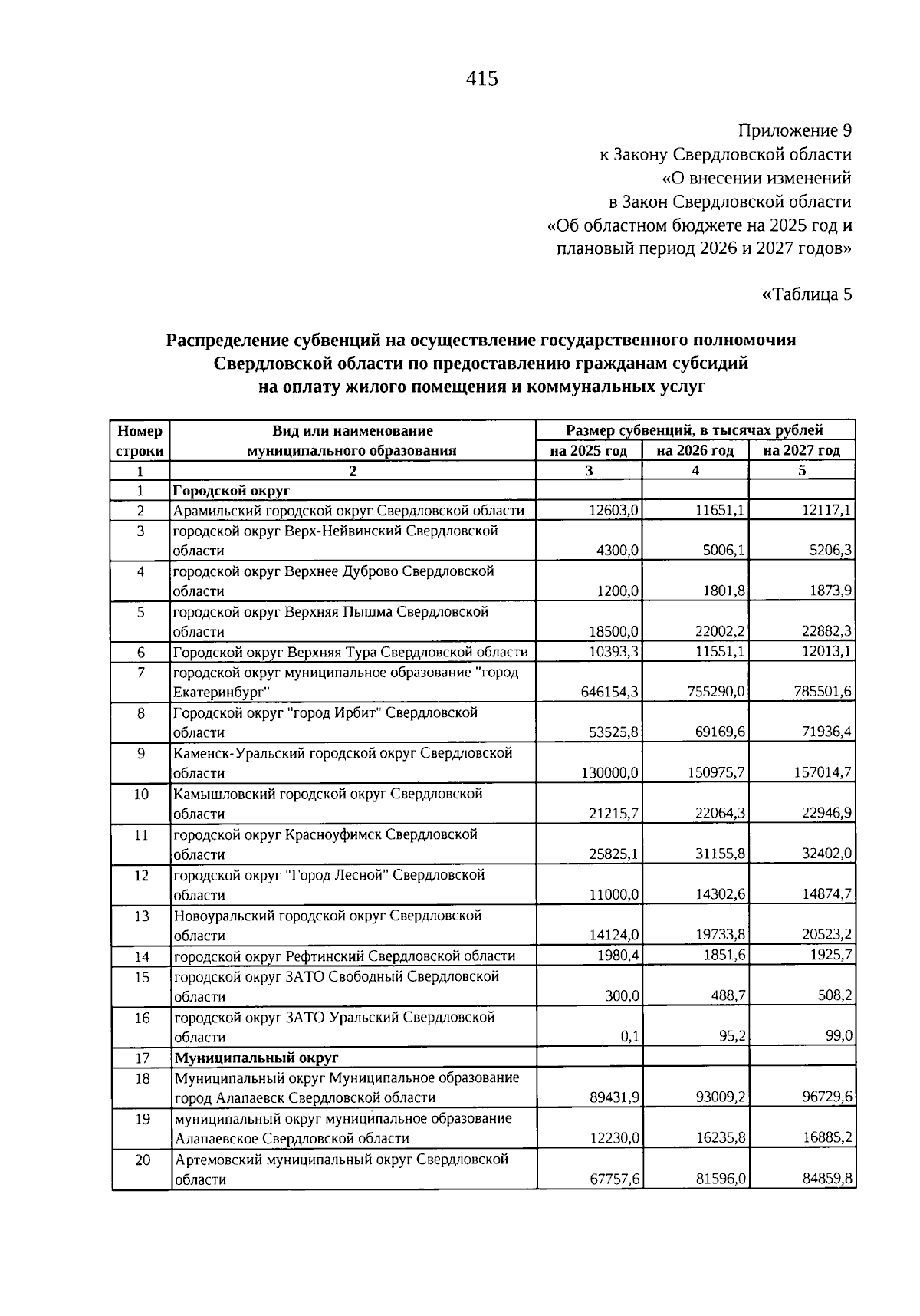 415

Приложение 9
к Закону Свердловской области
«О внесении изменений
в Закон Свердловской области
«Об областном бюджете на 2025 год и
плановый период 2026 и 2027 годов»

«Таблица 5

Распределение субвенций на осуществление государственного полномочия Свердловской области по предоставлению гражданам субсидий на оплату жилого помещения и коммунальных услуг

| Номер строки | Вид или наименование муниципального образования | Размер субвенций, в тысячах рублей | | |
|---|---|---|---|---|
| | | на 2025 год | на 2026 год | на 2027 год |
| 1 | 2 | 3 | 4 | 5 |
| 1 | Городской округ | | | |
| 2 | Арамильский городской округ Свердловской области | 12603,0 | 11651,1 | 12117,1 |
| 3 | городской округ Верх-Нейвинский Свердловской области | 4300,0 | 5006,1 | 5206,3 |
| 4 | городской округ Верхнее Дуброво Свердловской области | 1200,0 | 1801,8 | 1873,9 |
| 5 | городской округ Верхняя Пышма Свердловской области | 18500,0 | 22002,2 | 22882,3 |
| 6 | Городской округ Верхняя Тура Свердловской области | 10393,3 | 11551,1 | 12013,1 |
| 7 | городской округ муниципальное образование "город Екатеринбург" | 646154,3 | 755290,0 | 785501,6 |
| 8 | Городской округ "город Ирбит" Свердловской области | 53525,8 | 69169,6 | 71936,4 |
| 9 | Каменск-Уральский городской округ Свердловской области | 130000,0 | 150975,7 | 157014,7 |
| 10 | Камышловский городской округ Свердловской области | 21215,7 | 22064,3 | 22946,9 |
| 11 | городской округ Красноуфимск Свердловской области | 25825,1 | 31155,8 | 32402,0 |
| 12 | городской округ "Город Лесной" Свердловской области | 11000,0 | 14302,6 | 14874,7 |
| 13 | Новоуральский городской округ Свердловской области | 14124,0 | 19733,8 | 20523,2 |
| 14 | городской округ Рефтинский Свердловской области | 1980,4 | 1851,6 | 1925,7 |
| 15 | городской округ ЗАТО Свободный Свердловской области | 300,0 | 488,7 | 508,2 |
| 16 | городской округ ЗАТО Уральский Свердловской области | 0,1 | 95,2 | 99,0 |
| 17 | Муниципальный округ | | | |
| 18 | Муниципальный округ Муниципальное образование город Алапаевск Свердловской области | 89431,9 | 93009,2 | 96729,6 |
| 19 | муниципальный округ муниципальное образование Алапаевское Свердловской области | 12230,0 | 16235,8 | 16885,2 |
| 20 | Артемовский муниципальный округ Свердловской области | 67757,6 | 81596,0 | 84859,8 |